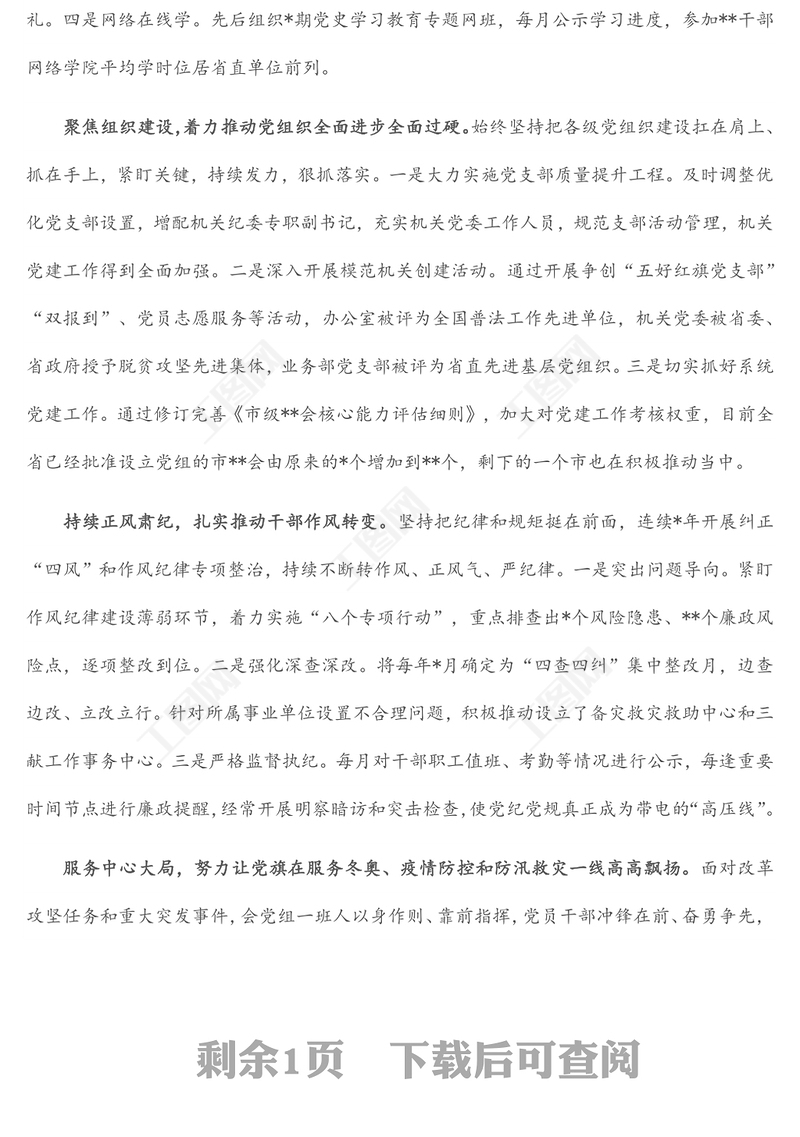 礼。四是网络在线学。先后组织*期党史学习教育专题网班，每月公示学习进度，参加**干部网络学院平均学时位居省直单位前列。

聚焦组织建设，着力推动党组织全面进步全面过硬。始终坚持把各级党组织建设扛在肩上、抓在手上，紧盯关键，持续发力，狠抓落实。一是大力实施党支部质量提升工程。及时调整优化党支部设置，增配机关纪委专职副书记，充实机关党委工作人员，规范支部活动管理，机关党建工作得到全面加强。二是深入开展模范机关创建活动。通过开展争创“五好红旗党支部”“双报到”、党员志愿服务等活动，办公室被评为全国普法工作先进单位，机关党委被省委、省政府授予脱贫攻坚先进集体，业务部党支部被评为省直先进基层党组织。三是切实抓好系统党建工作。通过修订完善《市级**会核心能力评估细则》，加大对党建工作考核权重，目前全省已经批准设立党组的市**会由原来的*个增加到**个，剩下的一个市也在积极推动当中。

持续正风肃纪，扎实推动干部作风转变。坚持把纪律和规矩挺在前面，连续*年开展纠正“四风”和作风纪律专项整治，持续不断转作风、正风气、严纪律。一是突出问题导向。紧盯作风纪律建设薄弱环节，着力实施“八个专项行动”，重点排查出*个风险隐患、**个廉政风险点，逐项整改到位。二是强化深查深改。将每年*月确定为“四查四纠”集中整改月，边查边改、立改立行。针对所属事业单位设置不合理问题，积极推动设立了备灾救灾救助中心和三献工作事务中心。三是严格监督执纪。每月对干部职工值班、考勤等情况进行公示，每逢重要时间节点进行廉政提醒，经常开展明察暗访和突击检查，使党纪党规真正成为带电的“高压线”。

服务中心大局，努力让党旗在服务冬奥、疫情防控和防汛救灾一线高高飘扬。面对改革攻坚任务和重大突发事件，会党组一班人以身作则、靠前指挥，党员干部冲锋在前、奋勇争先，

剩余1页 下载后可查阅